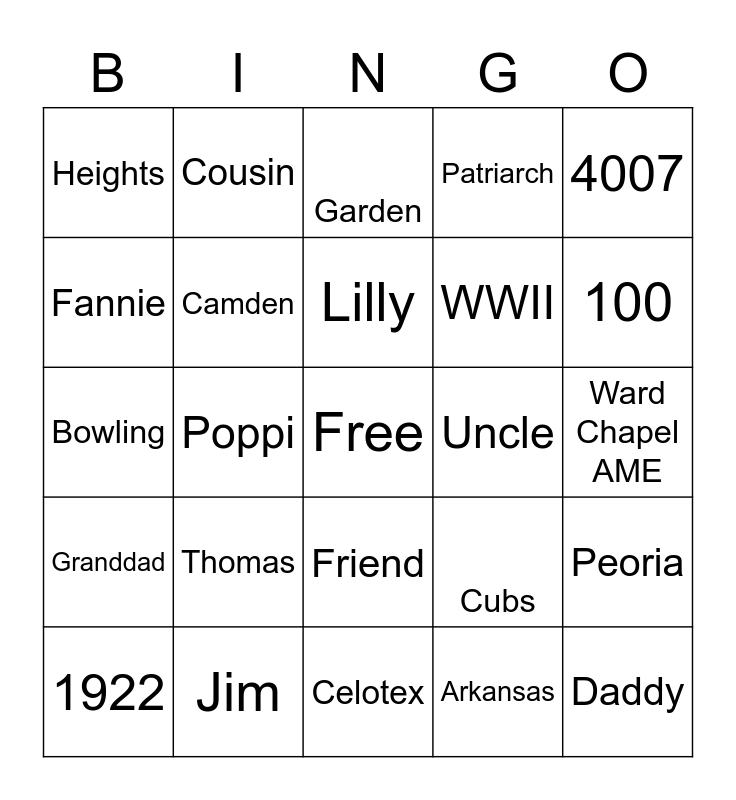 | B | I | N | G | O |
|---|---|---|---|---|
| Heights | Cousin | Garden | Patriarch | 4007 |
| Fannie | Camden | Lilly | WWII | 100 |
| Bowling | Poppi | Free | Uncle | Ward Chapel AME |
| Granddad | Thomas | Friend | Cubs | Peoria |
| 1922 | Jim | Celotex | Arkansas | Daddy |